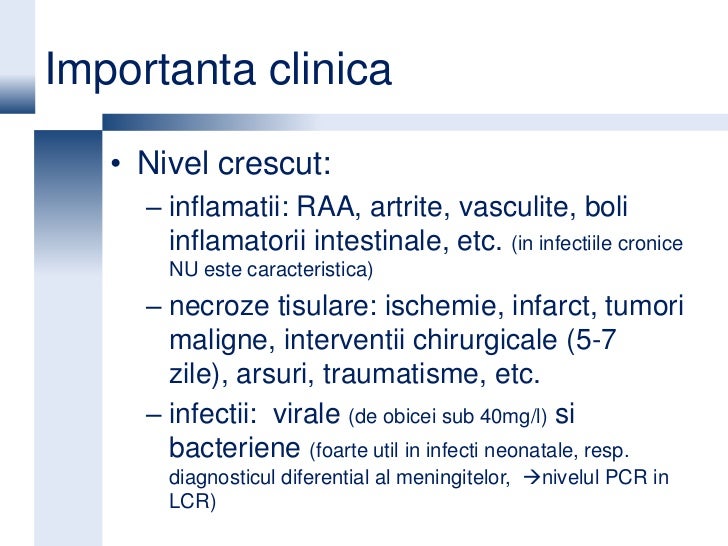 Importanta clinica

• Nivel crescut:
– inflamatii: RAA, artrite, vasculite, boli inflamatorii intestinale, etc. (in infectiile cronice NU este caracteristica)
– necroze tisulare: ischemie, infarct, tumori maligne, interventii chirurgicale (5-7 zile), arsuri, traumatisme, etc.
– infectii: virale (de obicei sub 40mg/l) si bacteriene (foarte util in infecti neonatale, resp. diagnosticul diferential al meningitelor, →nivelul PCR in LCR)